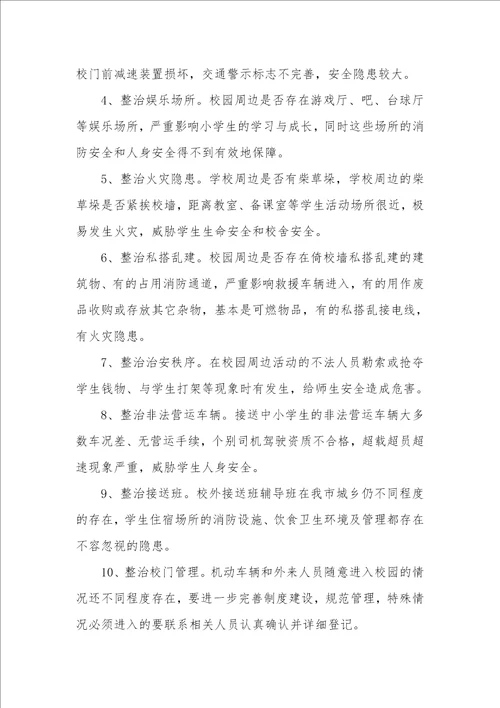 校门前减速装置损坏，交通警示标志不完善，安全隐患较大。

4、整治娱乐场所。校园周边是否存在游戏厅、吧、台球厅等娱乐场所，严重影响小学生的学习与成长，同时这些场所的消防安全和人身安全得不到有效地保障。

5、整治火灾隐患。学校周边是否有柴草垛，学校周边的柴草垛是否紧挨校墙，距离教室、备课室等学生活动场所很近，极易发生火灾，威胁学生生命安全和校舍安全。

6、整治私搭乱建。校园周边是否存在倚校墙私搭乱建的建筑物、有的占用消防通道，严重影响救援车辆进入，有的用作废品收购或存放其它杂物，基本是可燃物品，有的私搭乱接电线，有火灾隐患。

7、整治治安秩序。在校园周边活动的不法人员勒索或抢夺学生钱物、与学生打架等现象时有发生，给师生安全造成危害。

8、整治非法营运车辆。接送中小学生的非法营运车辆大多数车况差、无营运手续，个别司机驾驶资质不合格，超载超员超速现象严重，威胁学生人身安全。

9、整治接送班。校外接送班辅导班在我市城乡仍不同程度的存在，学生住宿场所的消防设施、饮食卫生环境及管理都存在不容忽视的隐患。

10、整治校门管理。机动车辆和外来人员随意进入校园的情况还不同程度存在，要进一步完善制度建设，规范管理，特殊情况必须进入的要联系相关人员认真确认并详细登记。